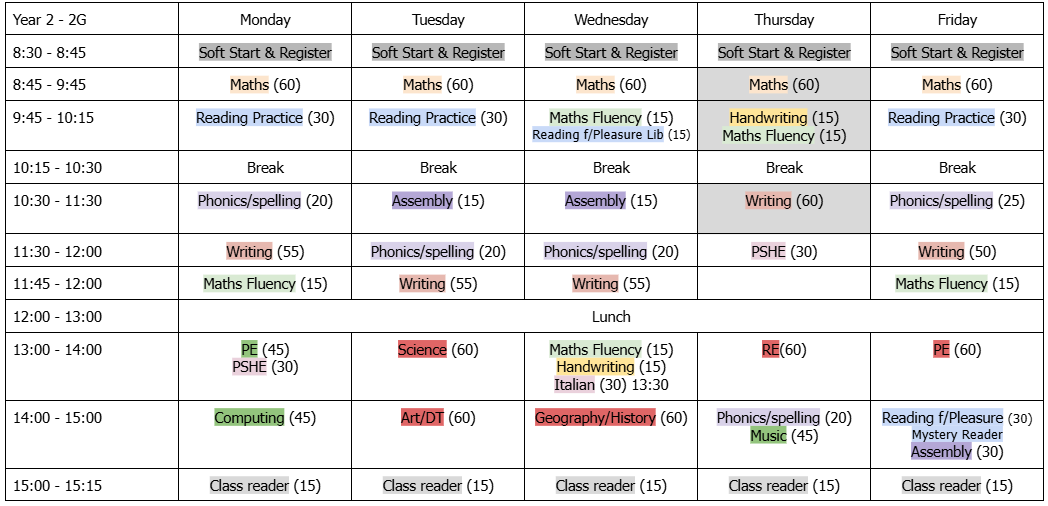 | Year 2 - 2G | Monday | Tuesday | Wednesday | Thursday | Friday |
|---|---|---|---|---|---|
| 8:30 - 8:45 | Soft Start & Register | Soft Start & Register | Soft Start & Register | Soft Start & Register | Soft Start & Register |
| 8:45 - 9:45 | Maths (60) | Maths (60) | Maths (60) | Maths (60) | Maths (60) |
| 9:45 - 10:15 | Reading Practice (30) | Reading Practice (30) | Maths Fluency (15) Reading f/Pleasure Lib (15) | Handwriting (15) Maths Fluency (15) | Reading Practice (30) |
| 10:15 - 10:30 | Break | Break | Break | Break | Break |
| 10:30 - 11:30 | Phonics/spelling (20) | Assembly (15) | Assembly (15) | Writing (60) | Phonics/spelling (25) |
| 11:30 - 12:00 | Writing (55) | Phonics/spelling (20) | Phonics/spelling (20) | PSHE (30) | Writing (50) |
| 11:45 - 12:00 | Maths Fluency (15) | Writing (55) | Writing (55) | | Maths Fluency (15) |
| 12:00 - 13:00 | Lunch | | | | |
| 13:00 - 14:00 | PE (45) PSHE (30) | Science (60) | Maths Fluency (15) Handwriting (15) Italian (30) 13:30 | RE(60) | PE (60) |
| 14:00 - 15:00 | Computing (45) | Art/DT (60) | Geography/History (60) | Phonics/spelling (20) Music (45) | Reading f/Pleasure (30) Mystery Reader Assembly (30) |
| 15:00 - 15:15 | Class reader (15) | Class reader (15) | Class reader (15) | Class reader (15) | Class reader (15) |